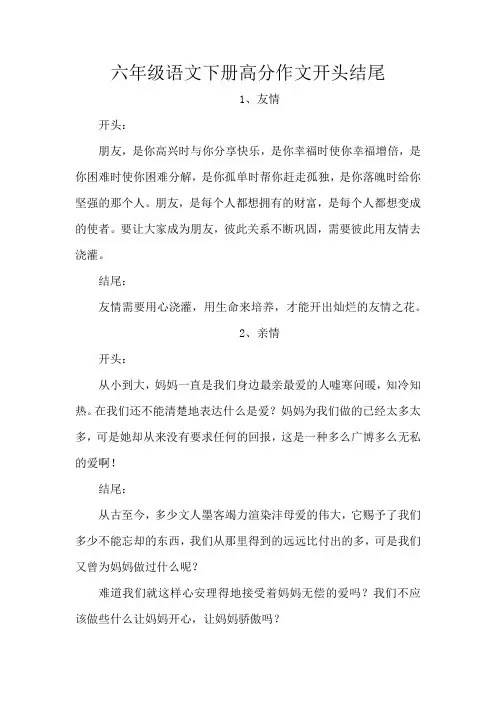 六年级语文下册高分作文开头结尾

1、友情

开头：

朋友，是你高兴时与你分享快乐，是你幸福时使你幸福增倍，是你困难时使你困难分解，是你孤单时帮你赶走孤独，是你落魄时给你坚强的那个人。朋友，是每个人都想拥有的财富，是每个人都想变成的使者。要让大家成为朋友，彼此关系不断巩固，需要彼此用友情去浇灌。

结尾：

友情需要用心浇灌，用生命来培养，才能开出灿烂的友情之花。

2、亲情

开头：

从小到大，妈妈一直是我们身边最亲最爱的人嘘寒问暖，知冷知热。在我们还不能清楚地表达什么是爱？妈妈为我们做的已经太多太多，可是她却从来没有要求任何的回报，这是一种多么广博多么无私的爱啊！

结尾：

从古至今，多少文人墨客竭力渲染沣母爱的伟大，它赐予了我们多少不能忘却的东西，我们从那里得到的远远比付出的多，可是我们又曾为妈妈做过什么呢？

难道我们就这样心安理得地接受着妈妈无偿的爱吗？我们不应该做些什么让妈妈开心，让妈妈骄傲吗？